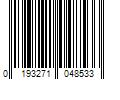 0 193271 048533